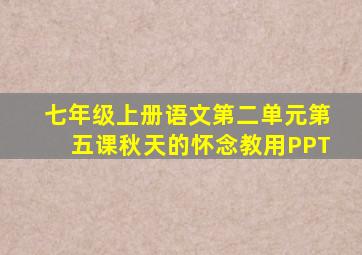 七年级上册语文第二单元第五课秋天的怀念教用PPT